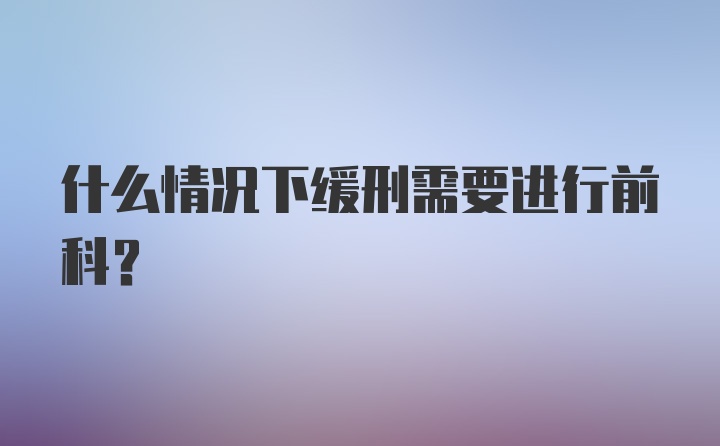 什么情况下缓刑需要进行前科？